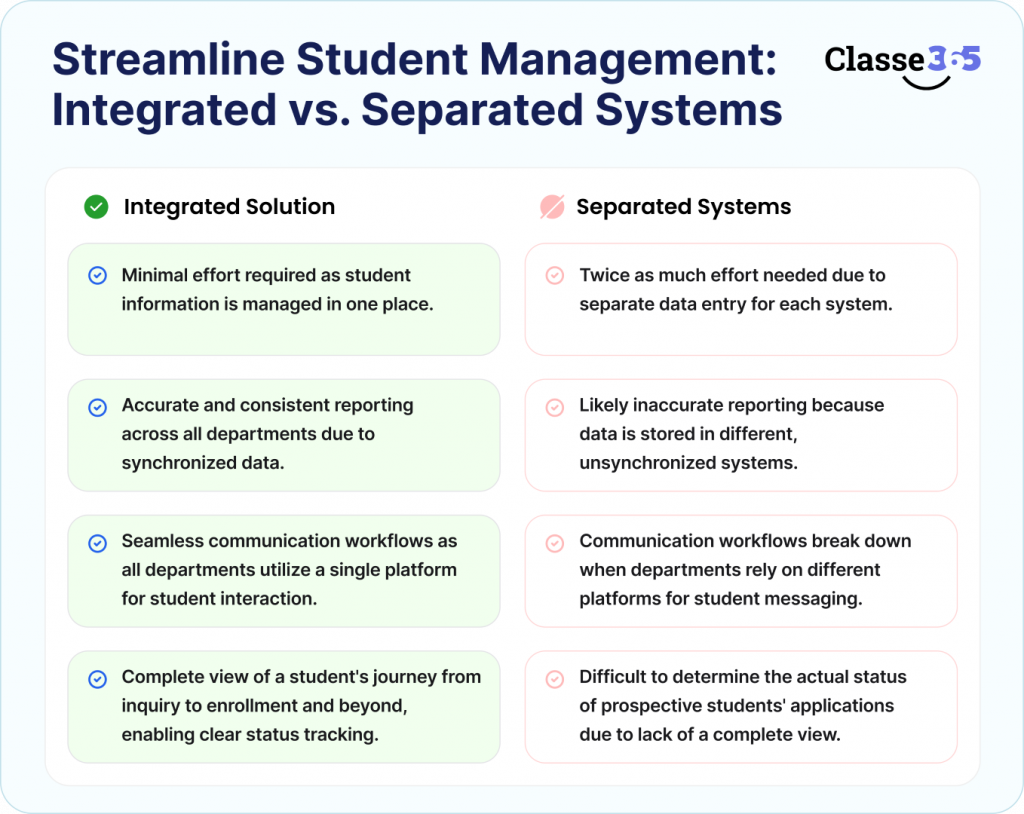 Streamline Student Management: Integrated vs. Separated Systems

Classe365

Integrated Solution

Minimal effort required as student information is managed in one place.

Accurate and consistent reporting across all departments due to synchronized data.

Seamless communication workflows as all departments utilize a single platform for student interaction.

Complete view of a student's journey from inquiry to enrollment and beyond, enabling clear status tracking.

Separated Systems

Twice as much effort needed due to separate data entry for each system.

Likely inaccurate reporting because data is stored in different, unsynchronized systems.

Communication workflows break down when departments rely on different platforms for student messaging.

Difficult to determine the actual status of prospective students' applications due to lack of a complete view.